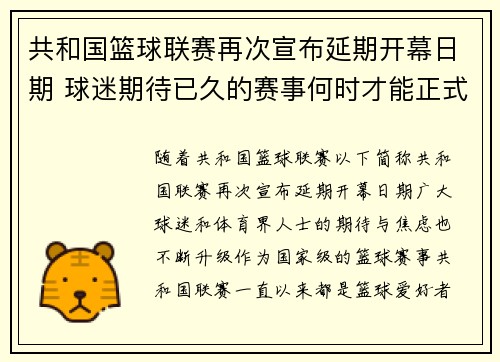 共和国篮球联赛再次宣布延期开幕日期 球迷期待已久的赛事何时才能正式

随着共和国篮球联赛以下简称共和国联赛再次宣布延期开幕日期广大球迷和体育界人士的期待与焦虑也不断升级作为国家级的篮球赛事共和国联赛一直以来都是篮球爱好者